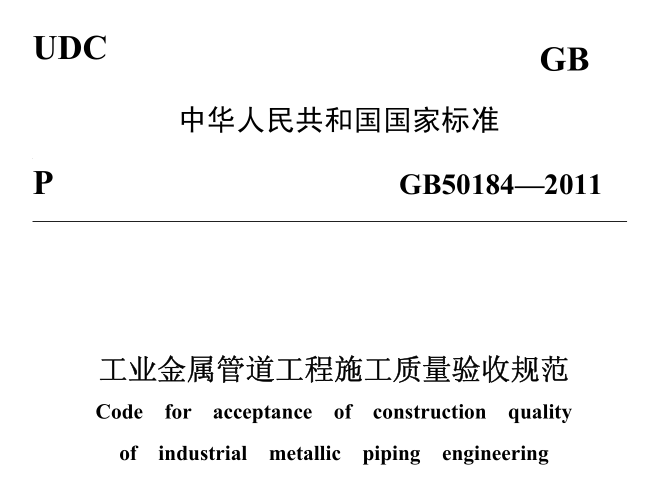 UDC

GB

中华人民共和国国家标准

P

GB50184—2011

工业金属管道工程施工质量验收规范

Code for acceptance of construction quality of industrial metallic piping engineering